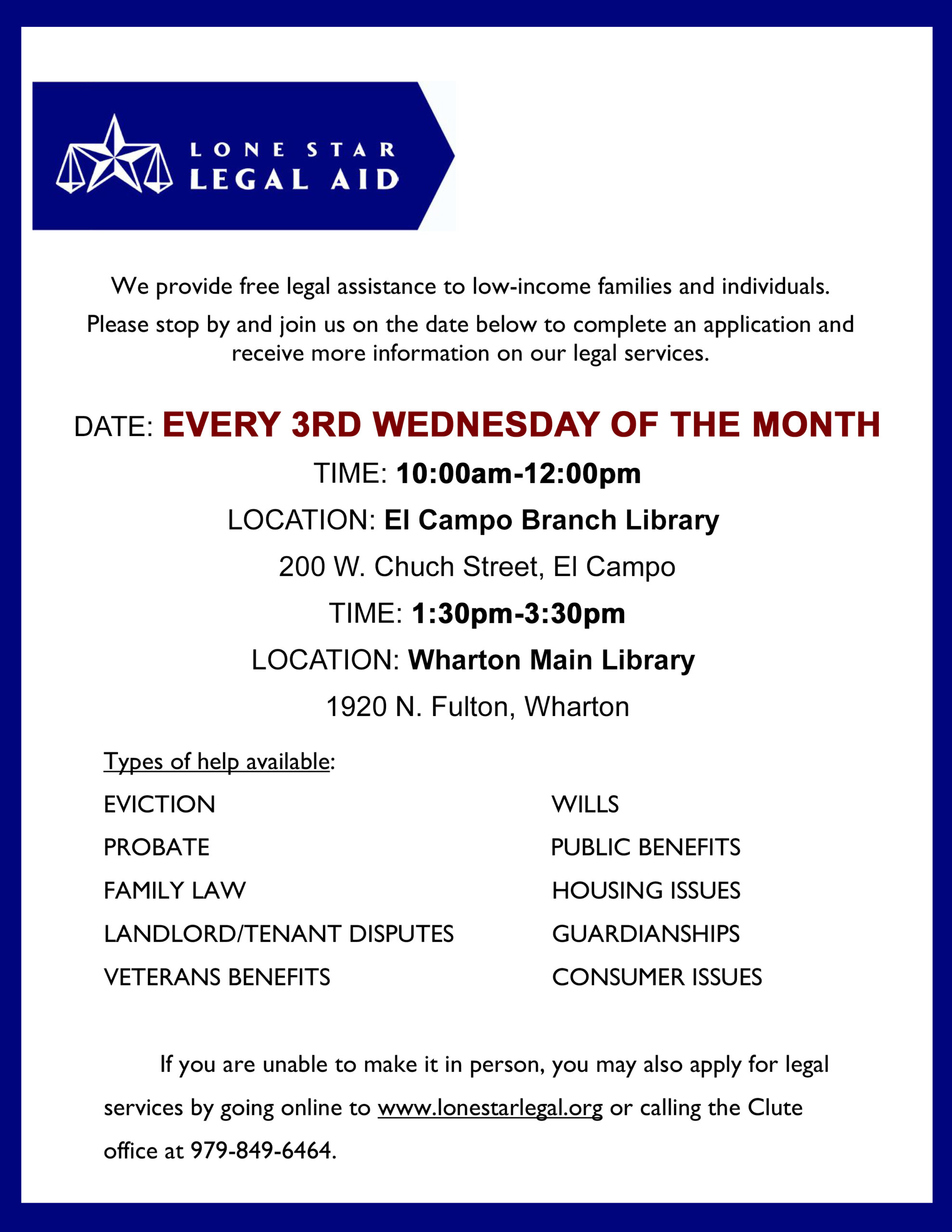 LONE STAR
LEGAL AID

We provide free legal assistance to low-income families and individuals.

Please stop by and join us on the date below to complete an application and receive more information on our legal services.

DATE: EVERY 3RD WEDNESDAY OF THE MONTH

TIME: 10:00am-12:00pm

LOCATION: El Campo Branch Library

200 W. Chuch Street, El Campo

TIME: 1:30pm-3:30pm

LOCATION: Wharton Main Library

1920 N. Fulton, Wharton

Types of help available:

EVICTION
PROBATE
FAMILY LAW
LANDLORD/TENANT DISPUTES
VETERANS BENEFITS

WILLS
PUBLIC BENEFITS
HOUSING ISSUES
GUARDIANSHIPS
CONSUMER ISSUES

If you are unable to make it in person, you may also apply for legal services by going online to www.lonestarlegal.org or calling the Clute office at 979-849-6464.